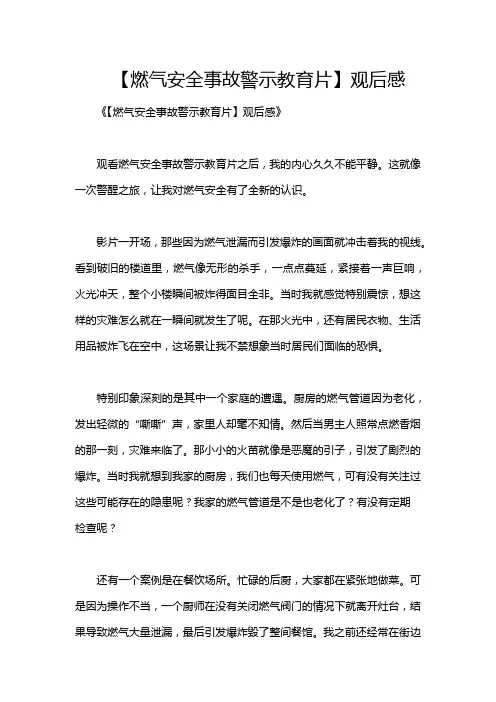 【燃气安全事故警示教育片】观后感

《【燃气安全事故警示教育片】观后感》

观看燃气安全事故警示教育片之后，我的内心久久不能平静。这就像一次警醒之旅，让我对燃气安全有了全新的认识。

影片一开场，那些因为燃气泄漏而引发爆炸的画面就冲击着我的视线。看到破旧的楼道里，燃气像无形的杀手，一点点蔓延，紧接着一声巨响，火光冲天，整个小楼瞬间被炸得面目全非。当时我就感觉特别震惊，想这样的灾难怎么就在一瞬间就发生了呢。在那火光中，还有居民衣物、生活用品被炸飞在空中，这场景让我不禁想象当时居民们面临的恐惧。

特别印象深刻的是其中一个家庭的遭遇。厨房的燃气管道因为老化，发出轻微的“嘶嘶”声，家里人却毫不知情。然后当男主人照常点燃香烟的那一刻，灾难来临了。那小小的火苗就像是恶魔的引子，引发了剧烈的爆炸。当时我就想到我家的厨房，我们也每天使用燃气，可有没有关注过这些可能存在的隐患呢？我家的燃气管道是不是也老化了？有没有定期检查呢？

还有一个案例是在餐饮场所。忙碌的后厨，大家都在紧张地做菜。可是因为操作不当，一个厨师在没有关闭燃气阀门的情况下就离开灶台，结果导致燃气大量泄漏，最后引发爆炸毁了整间餐馆。我之前还经常在街边